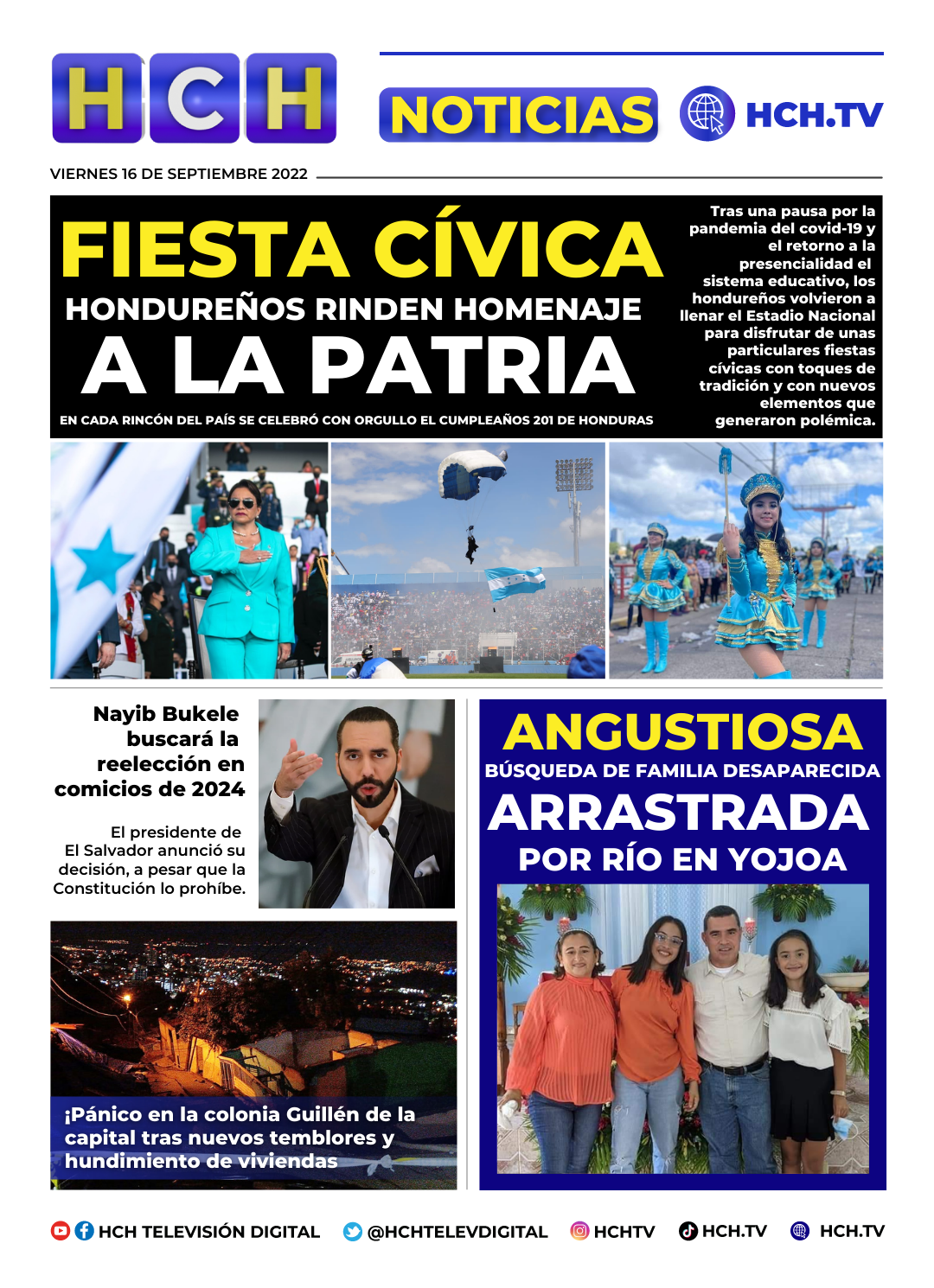 HCH

NOTICIAS

HCH.TV

VIERNES 16 DE SEPTIEMBRE 2022

FIESTA CÍVICA
HONDUREÑOS RINDEN HOMENAJE
A LA PATRIA
EN CADA RINCÓN DEL PAÍS SE CELEBRÓ CON ORGULLO EL CUMPLEAÑOS 201 DE HONDURAS

Tras una pausa por la pandemia del covid-19 y el retorno a la presencialidad el sistema educativo, los hondureños volvieron a llenar el Estadio Nacional para disfrutar de unas particulares fiestas cívicas con toques de tradición y con nuevos elementos que generaron polémica.

Nayib Bukele buscará la reelección en comicios de 2024

El presidente de El Salvador anunció su decisión, a pesar que la Constitución lo prohíbe.

¡Pánico en la colonia Guillén de la capital tras nuevos temblores y hundimiento de viviendas

ANGUSTIOSA
BÚSQUEDA DE FAMILIA DESAPARECIDA
ARRASTRADA
POR RÍO EN YOJOA

HCH TELEVISIÓN DIGITAL @HCHTELEVDIGITAL HCHTV HCH.TV HCH.TV